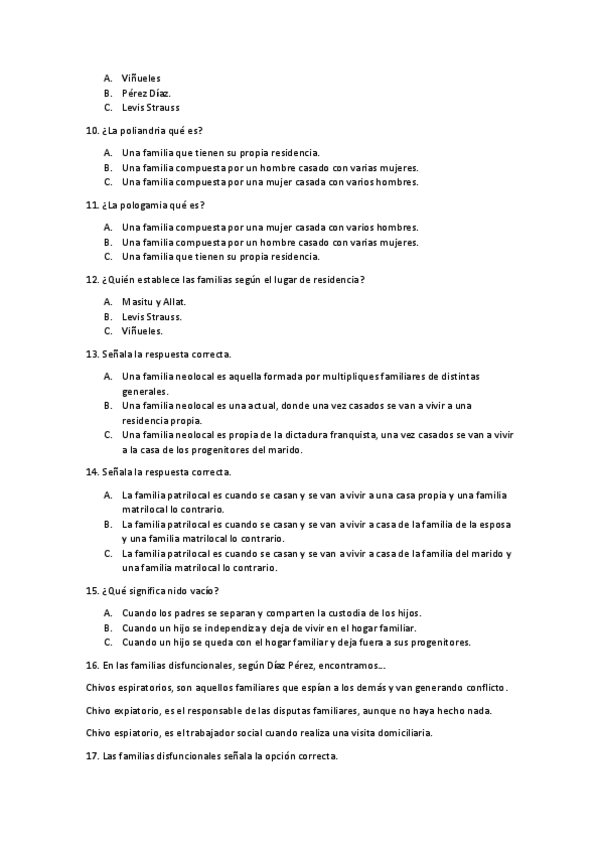 A. Viñueles
B. Pérez Díaz.
C. Levis Strauss

10. ¿La poliandria qué es?

A. Una familia que tienen su propia residencia.
B. Una familia compuesta por un hombre casado con varias mujeres.
C. Una familia compuesta por una mujer casada con varios hombres.

11. ¿La pologamia qué es?

A. Una familia compuesta por una mujer casada con varios hombres.
B. Una familia compuesta por un hombre casado con varias mujeres.
C. Una familia que tienen su propia residencia.

12. ¿Quién establece las familias según el lugar de residencia?

A. Masitu y Allat.
B. Levis Strauss.
C. Viñueles.

13. Señala la respuesta correcta.

A. Una familia neolocal es aquella formada por multipliques familiares de distintas generales.
B. Una familia neolocal es una actual, donde una vez casados se van a vivir a una residencia propia.
C. Una familia neolocal es propia de la dictadura franquista, una vez casados se van a vivir a la casa de los progenitores del marido.

14. Señala la respuesta correcta.

A. La familia patrilocal es cuando se casan y se van a vivir a una casa propia y una familia matrilocal lo contrario.
B. La familia patrilocal es cuando se casan y se van a vivir a casa de la familia de la esposa y una familia matrilocal lo contrario.
C. La familia patrilocal es cuando se casan y se van a vivir a casa de la familia del marido y una familia matrilocal lo contrario.

15. ¿Qué significa nido vacío?

A. Cuando los padres se separan y comparten la custodia de los hijos.
B. Cuando un hijo se independiza y deja de vivir en el hogar familiar.
C. Cuando un hijo se queda con el hogar familiar y deja fuera a sus progenitores.

16. En las familias disfuncionales, según Díaz Pérez, encontramos...

Chivos espiratorios, son aquellos familiares que espían a los demás y van generando conflicto.

Chivo expiatorio, es el responsable de las disputas familiares, aunque no haya hecho nada.

Chivo espiatorio, es el trabajador social cuando realiza una visita domiciliaria.

17. Las familias disfuncionales señala la opción correcta.